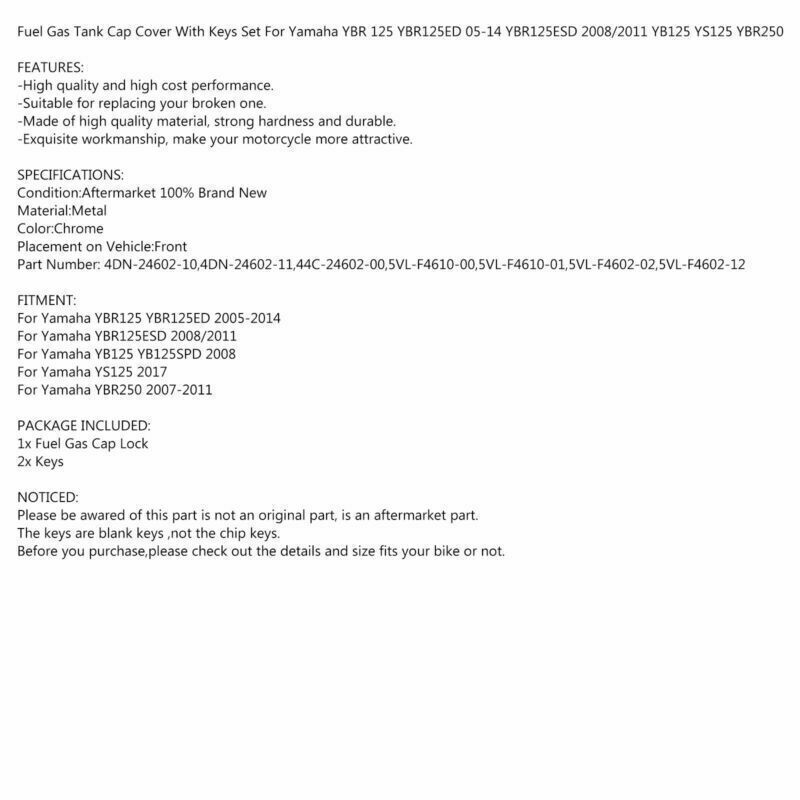 Fuel Gas Tank Cap Cover With Keys Set For Yamaha YBR 125 YBR125ED 05-14 YBR125ESD 2008/2011 YB125 YS125 YBR250

FEATURES:
-High quality and high cost performance.
-Suitable for replacing your broken one.
-Made of high quality material, strong hardness and durable.
-Exquisite workmanship, make your motorcycle more attractive.

SPECIFICATIONS:
Condition:Aftermarket 100% Brand New
Material:Metal
Color:Chrome
Placement on Vehicle:Front
Part Number: 4DN-24602-10,4DN-24602-11,44C-24602-00,5VL-F4610-00,5VL-F4610-01,5VL-F4602-02,5VL-F4602-12

FITMENT:
For Yamaha YBR125 YBR125ED 2005-2014
For Yamaha YBR125ESD 2008/2011
For Yamaha YB125 YB125SPD 2008
For Yamaha YS125 2017
For Yamaha YBR250 2007-2011

PACKAGE INCLUDED:
1x Fuel Gas Cap Lock
2x Keys

NOTICED:
Please be awared of this part is not an original part, is an aftermarket part.
The keys are blank keys ,not the chip keys.
Before you purchase,please check out the details and size fits your bike or not.